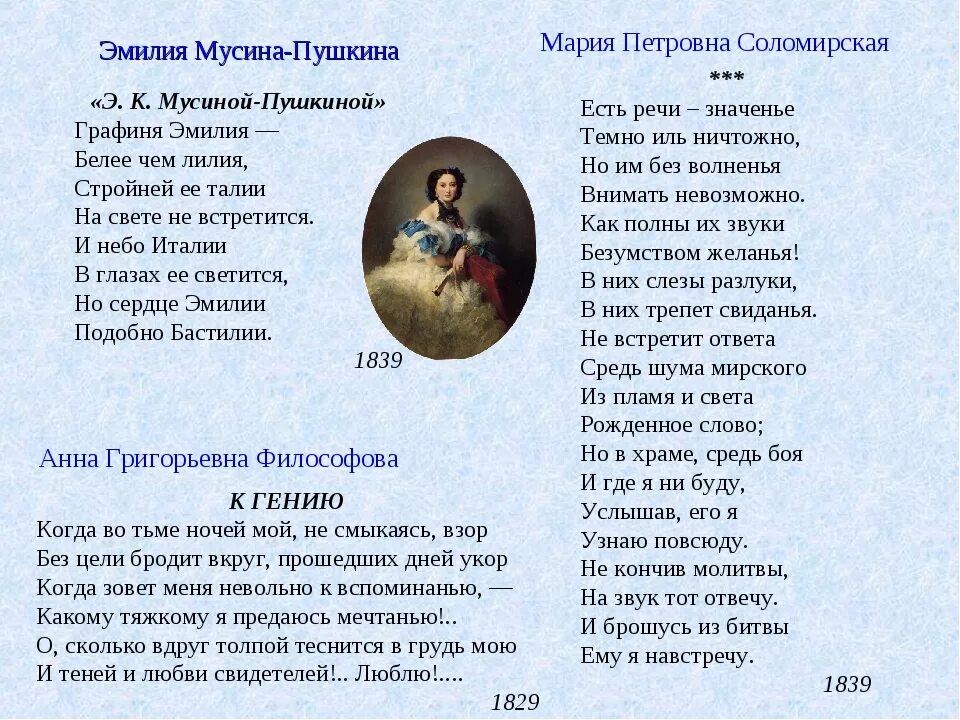 Эмилия Мусина-Пушкина

«Э. К. Мусиной-Пушкиной»
Графиня Эмилия —
Белее чем лилия,
Стройней ее талии
На свете не встретится.
И небо Италии
В глазах ее светится,
Но сердце Эмилии
Подобно Бастилии.
1839

Анна Григорьевна Философова

К ГЕНИЮ
Когда во тьме ночей мой, не смыкаясь, взор
Без цели бродит вкруг, прошедших дней укор
Когда зовет меня невольно к вспоминанью, —
Какому тяжкому я предаюсь мечтанью!..
О, сколько вдруг толпой теснится в грудь мою
И теней и любви свидетелей!.. Люблю!....
1829

Мария Петровна Соломирская

***
Есть речи – значенье
Темно иль ничтожно,
Но им без волненья
Внимать невозможно.
Как полны их звуки
Безумством желанья!
В них слезы разлуки,
В них трепет свиданья.
Не встретит ответа
Средь шума мирского
Из пламя и света
Рожденное слово;
Но в храме, средь боя
И где я ни буду,
Услышав, его я
Узнаю повсюду.
Не кончив молитвы,
На звук тот отвечу.
И брошусь из битвы
Ему я навстречу.
1839